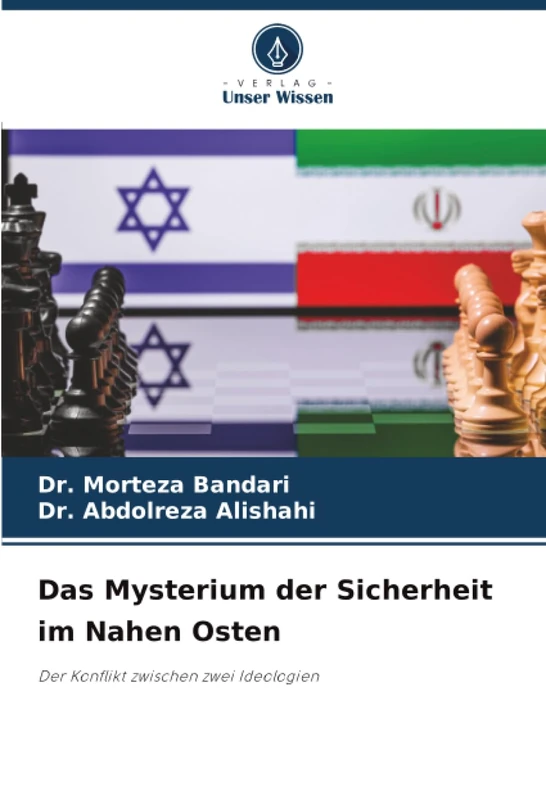 - VERLAG -
Unser Wissen

Dr. Morteza Bandari
Dr. Abdolreza Alishahi

Das Mysterium der Sicherheit im Nahen Osten

Der Konflikt zwischen zwei Ideologien